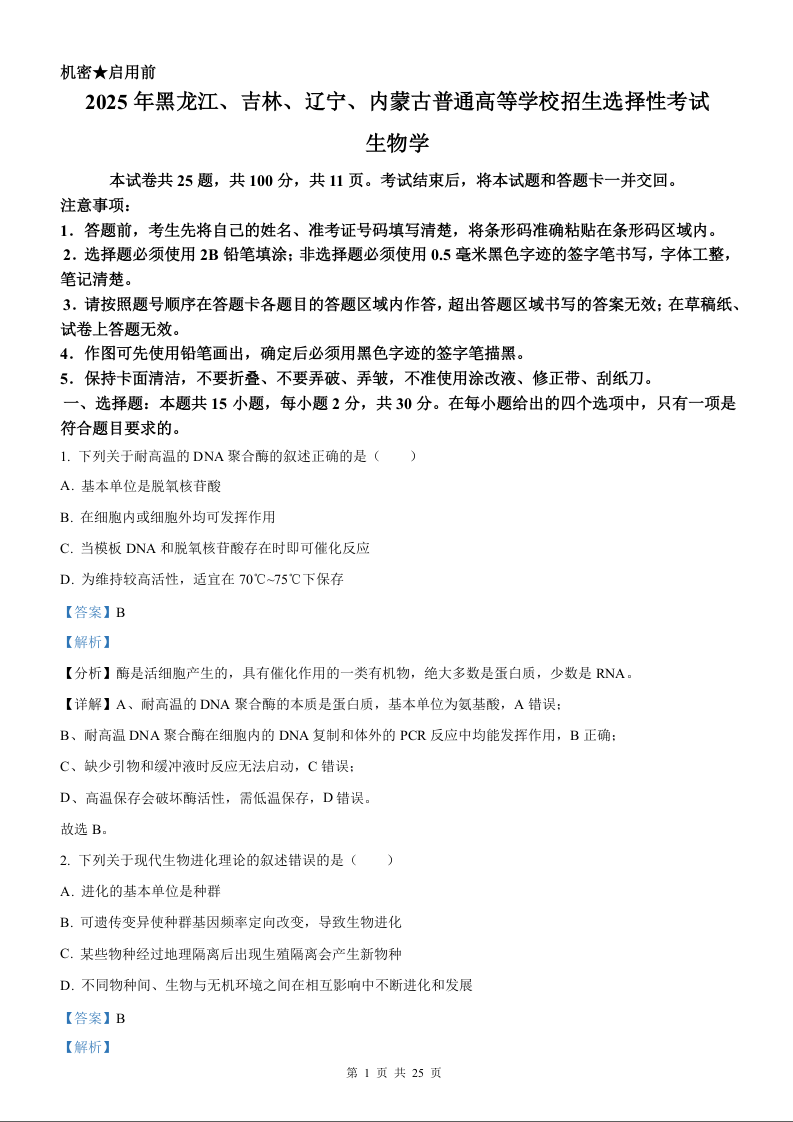 机密★启用前

2025 年黑龙江、吉林、辽宁、内蒙古普通高等学校招生选择性考试

生物学

本试卷共 25 题，共 100 分，共 11 页。考试结束后，将本试题和答题卡一并交回。

注意事项：

1．答题前，考生先将自己的姓名、准考证号码填写清楚，将条形码准确粘贴在条形码区域内。

2．选择题必须使用 2B 铅笔填涂；非选择题必须使用 0.5 毫米黑色字迹的签字笔书写，字体工整，笔记清楚。

3．请按照题号顺序在答题卡各题目的答题区域内作答，超出答题区域书写的答案无效；在草稿纸、试卷上答题无效。

4．作图可先使用铅笔画出，确定后必须用黑色字迹的签字笔描黑。

5．保持卡面清洁，不要折叠、不要弄破、弄皱，不准使用涂改液、修正带、刮纸刀。

一、选择题：本题共 15 小题，每小题 2 分，共 30 分。在每小题给出的四个选项中，只有一项是符合题目要求的。

1. 下列关于耐高温的 DNA 聚合酶的叙述正确的是（　　）

A. 基本单位是脱氧核苷酸

B. 在细胞内或细胞外均可发挥作用

C. 当模板 DNA 和脱氧核苷酸存在时即可催化反应

D. 为维持较高活性，适宜在 70℃~75℃下保存

【答案】B

【解析】

【分析】酶是活细胞产生的，具有催化作用的一类有机物，绝大多数是蛋白质，少数是 RNA。

【详解】A、耐高温的 DNA 聚合酶的本质是蛋白质，基本单位为氨基酸，A 错误；

B、耐高温 DNA 聚合酶在细胞内的 DNA 复制和体外的 PCR 反应中均能发挥作用，B 正确；

C、缺少引物和缓冲液时反应无法启动，C 错误；

D、高温保存会破坏酶活性，需低温保存，D 错误。

故选 B。

2. 下列关于现代生物进化理论的叙述错误的是（　　）

A. 进化的基本单位是种群

B. 可遗传变异使种群基因频率定向改变，导致生物进化

C. 某些物种经过地理隔离后出现生殖隔离会产生新物种

D. 不同物种间、生物与无机环境之间在相互影响中不断进化和发展

【答案】B

【解析】

第 1 页 共 25 页